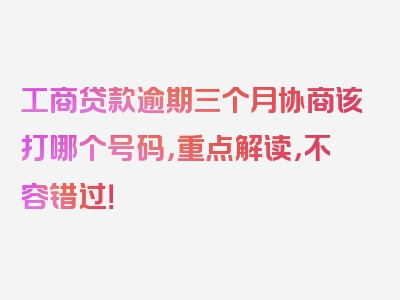 工商贷款逾期三个月协商该打哪个号码，重点解读，不容错过！